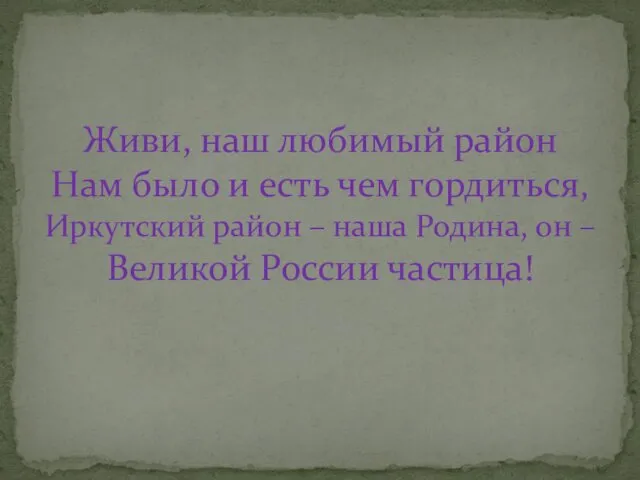 Живи, наш любимый район
Нам было и есть чем гордиться,
Иркутский район – наша Родина, он –
Великой России частица!